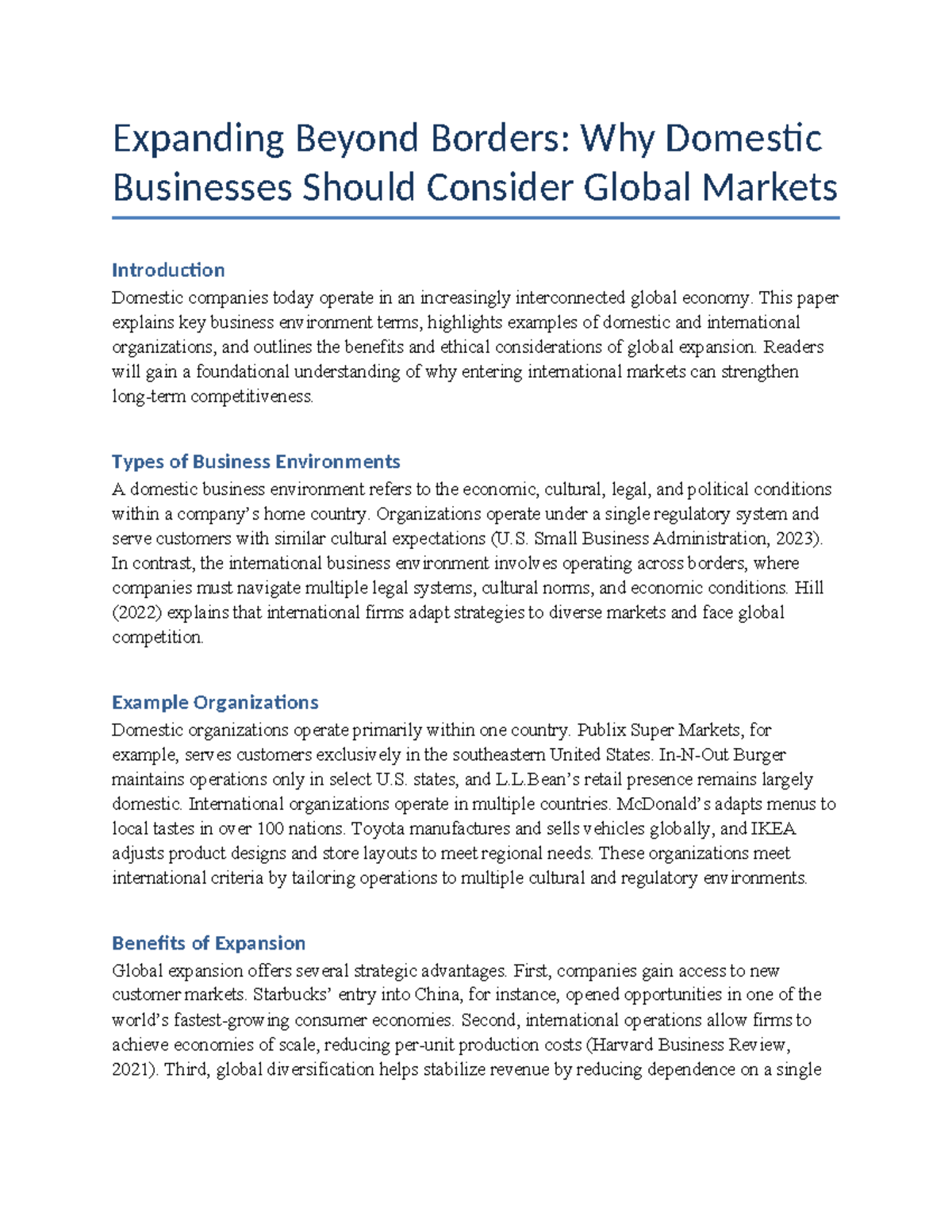 Expanding Beyond Borders: Why Domestic Businesses Should Consider Global Markets

Introduction

Domestic companies today operate in an increasingly interconnected global economy. This paper explains key business environment terms, highlights examples of domestic and international organizations, and outlines the benefits and ethical considerations of global expansion. Readers will gain a foundational understanding of why entering international markets can strengthen long-term competitiveness.

Types of Business Environments

A domestic business environment refers to the economic, cultural, legal, and political conditions within a company's home country. Organizations operate under a single regulatory system and serve customers with similar cultural expectations (U.S. Small Business Administration, 2023). In contrast, the international business environment involves operating across borders, where companies must navigate multiple legal systems, cultural norms, and economic conditions. Hill (2022) explains that international firms adapt strategies to diverse markets and face global competition.

Example Organizations

Domestic organizations operate primarily within one country. Publix Super Markets, for example, serves customers exclusively in the southeastern United States. In-N-Out Burger maintains operations only in select U.S. states, and L.L.Bean's retail presence remains largely domestic. International organizations operate in multiple countries. McDonald's adapts menus to local tastes in over 100 nations. Toyota manufactures and sells vehicles globally, and IKEA adjusts product designs and store layouts to meet regional needs. These organizations meet international criteria by tailoring operations to multiple cultural and regulatory environments.

Benefits of Expansion

Global expansion offers several strategic advantages. First, companies gain access to new customer markets. Starbucks' entry into China, for instance, opened opportunities in one of the world's fastest-growing consumer economies. Second, international operations allow firms to achieve economies of scale, reducing per-unit production costs (Harvard Business Review, 2021). Third, global diversification helps stabilize revenue by reducing dependence on a single